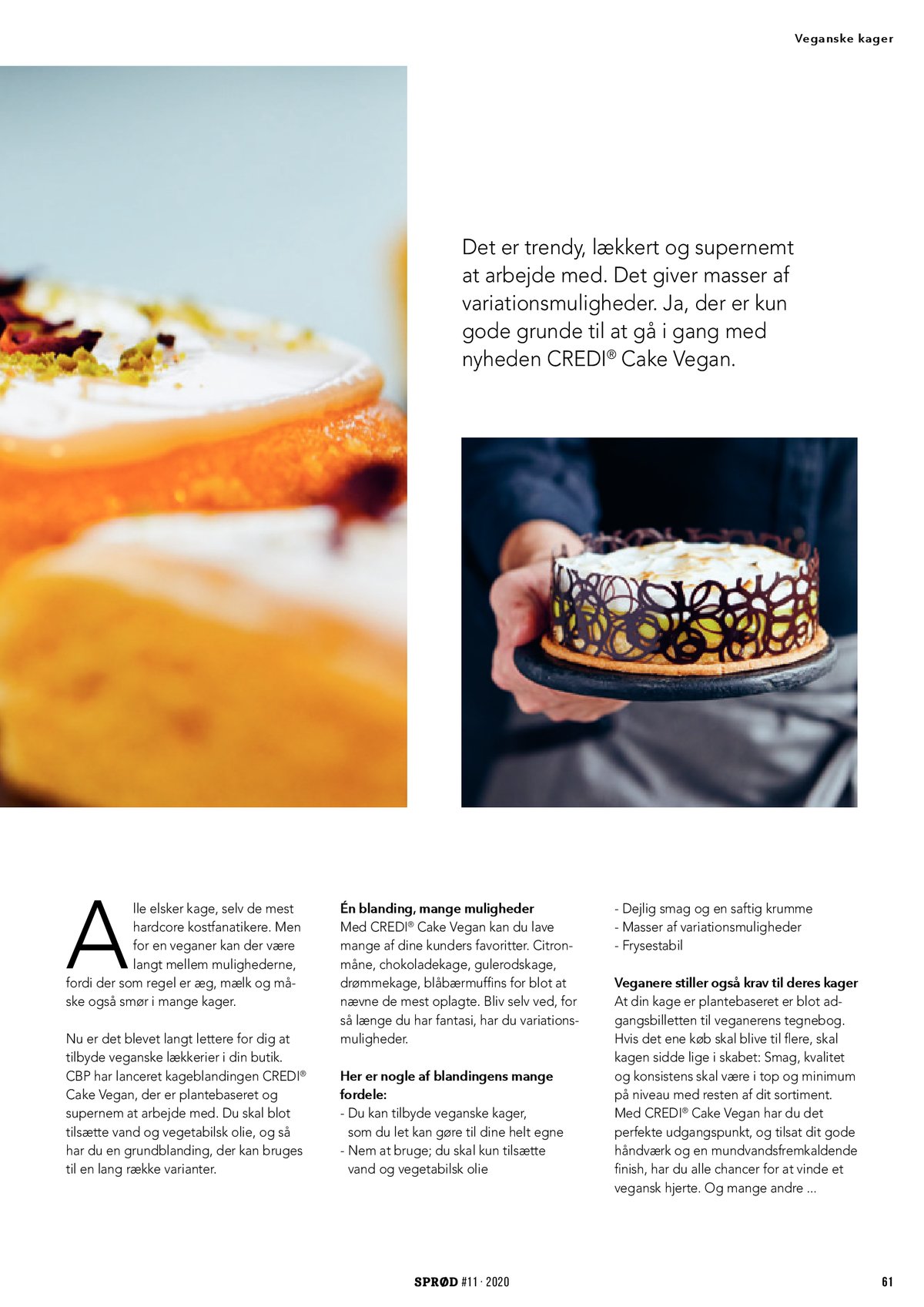 Veganske kager

Det er trendy, lækkert og supernemt at arbejde med. Det giver masser af variationsmuligheder. Ja, der er kun gode grunde til at gå i gang med nyheden CREDI® Cake Vegan.

Alle elsker kage, selv de mest hardcore kostfanatikere. Men for en veganer kan der være langt mellem mulighederne, fordi der som regel er æg, mælk og måske også smør i mange kager.

Nu er det blevet langt lettere for dig at tilbyde veganske lækkerier i din butik. CBP har lanceret kageblandingen CREDI® Cake Vegan, der er plantebaseret og supernem at arbejde med. Du skal blot tilsætte vand og vegetabilsk olie, og så har du en grundblanding, der kan bruges til en lang række varianter.

Én blanding, mange muligheder
Med CREDI® Cake Vegan kan du lave mange af dine kunders favoritter. Citronmåne, chokoladekage, gulerodskage, drømmekage, blåbærmuffins for blot at nævne de mest oplagte. Bliv selv ved, for så længe du har fantasi, har du variationsmuligheder.

Her er nogle af blandingens mange fordele:
- Du kan tilbyde veganske kager, som du let kan gøre til dine helt egne
- Nem at bruge; du skal kun tilsætte vand og vegetabilsk olie
- Dejlig smag og en saftig krumme
- Masser af variationsmuligheder
- Frysestabil

Veganere stiller også krav til deres kager
At din kage er plantebaseret er blot adgangsbilletten til veganerens tegnebog. Hvis det ene køb skal blive til flere, skal kagen sidde lige i skabet: Smag, kvalitet og konsistens skal være i top og minimum på niveau med resten af dit sortiment. Med CREDI® Cake Vegan har du det perfekte udgangspunkt, og tilsat dit gode håndværk og en mundvandsfremkaldende finish, har du alle chancer for at vinde et vegansk hjerte. Og mange andre ...

SPRØD #11 · 2020

61